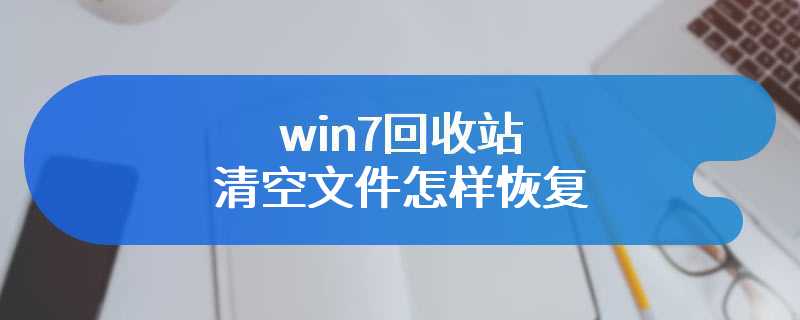 win7回收站
清空文件怎样恢复